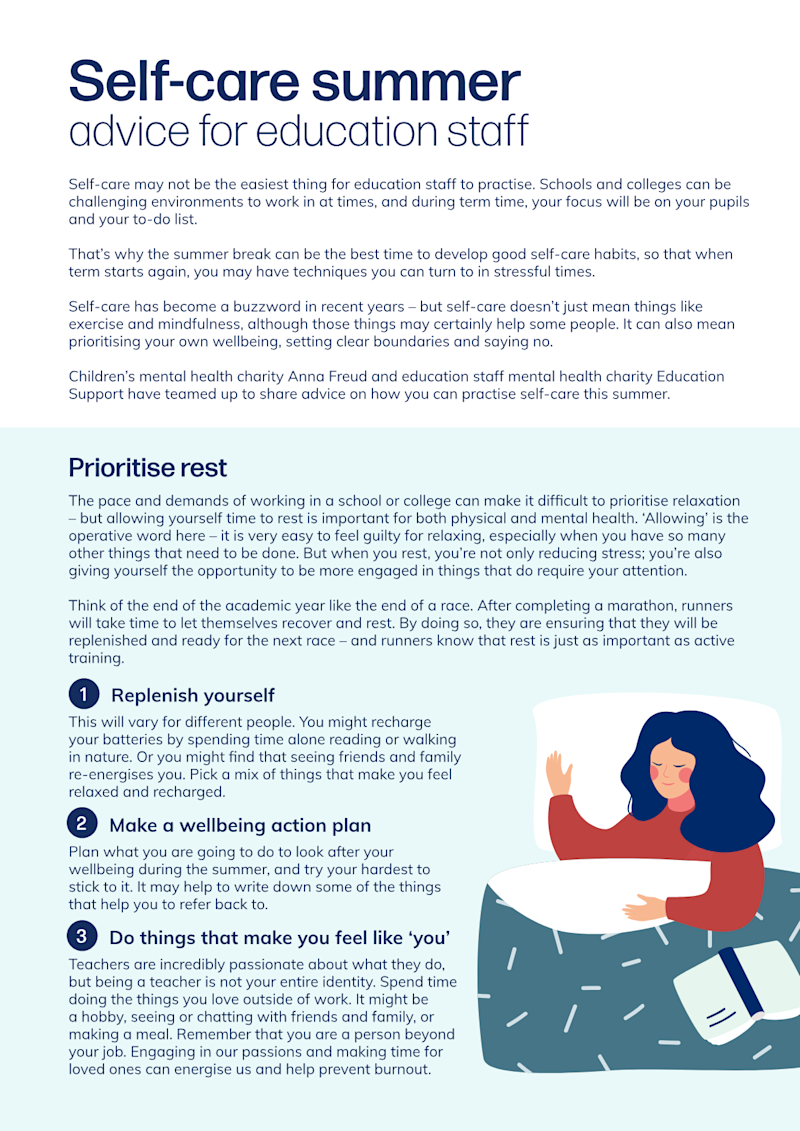 Self-care summer
advice for education staff

Self-care may not be the easiest thing for education staff to practise. Schools and colleges can be challenging environments to work in at times, and during term time, your focus will be on your pupils and your to-do list.

That's why the summer break can be the best time to develop good self-care habits, so that when term starts again, you may have techniques you can turn to in stressful times.

Self-care has become a buzzword in recent years – but self-care doesn't just mean things like exercise and mindfulness, although those things may certainly help some people. It can also mean prioritising your own wellbeing, setting clear boundaries and saying no.

Children's mental health charity Anna Freud and education staff mental health charity Education Support have teamed up to share advice on how you can practise self-care this summer.

Prioritise rest

The pace and demands of working in a school or college can make it difficult to prioritise relaxation – but allowing yourself time to rest is important for both physical and mental health. 'Allowing' is the operative word here – it is very easy to feel guilty for relaxing, especially when you have so many other things that need to be done. But when you rest, you're not only reducing stress; you're also giving yourself the opportunity to be more engaged in things that do require your attention.

Think of the end of the academic year like the end of a race. After completing a marathon, runners will take time to let themselves recover and rest. By doing so, they are ensuring that they will be replenished and ready for the next race – and runners know that rest is just as important as active training.

1 Replenish yourself

This will vary for different people. You might recharge your batteries by spending time alone reading or walking in nature. Or you might find that seeing friends and family re-energises you. Pick a mix of things that make you feel relaxed and recharged.

2 Make a wellbeing action plan

Plan what you are going to do to look after your wellbeing during the summer, and try your hardest to stick to it. It may help to write down some of the things that help you to refer back to.

3 Do things that make you feel like 'you'

Teachers are incredibly passionate about what they do, but being a teacher is not your entire identity. Spend time doing the things you love outside of work. It might be a hobby, seeing or chatting with friends and family, or making a meal. Remember that you are a person beyond your job. Engaging in our passions and making time for loved ones can energise us and help prevent burnout.